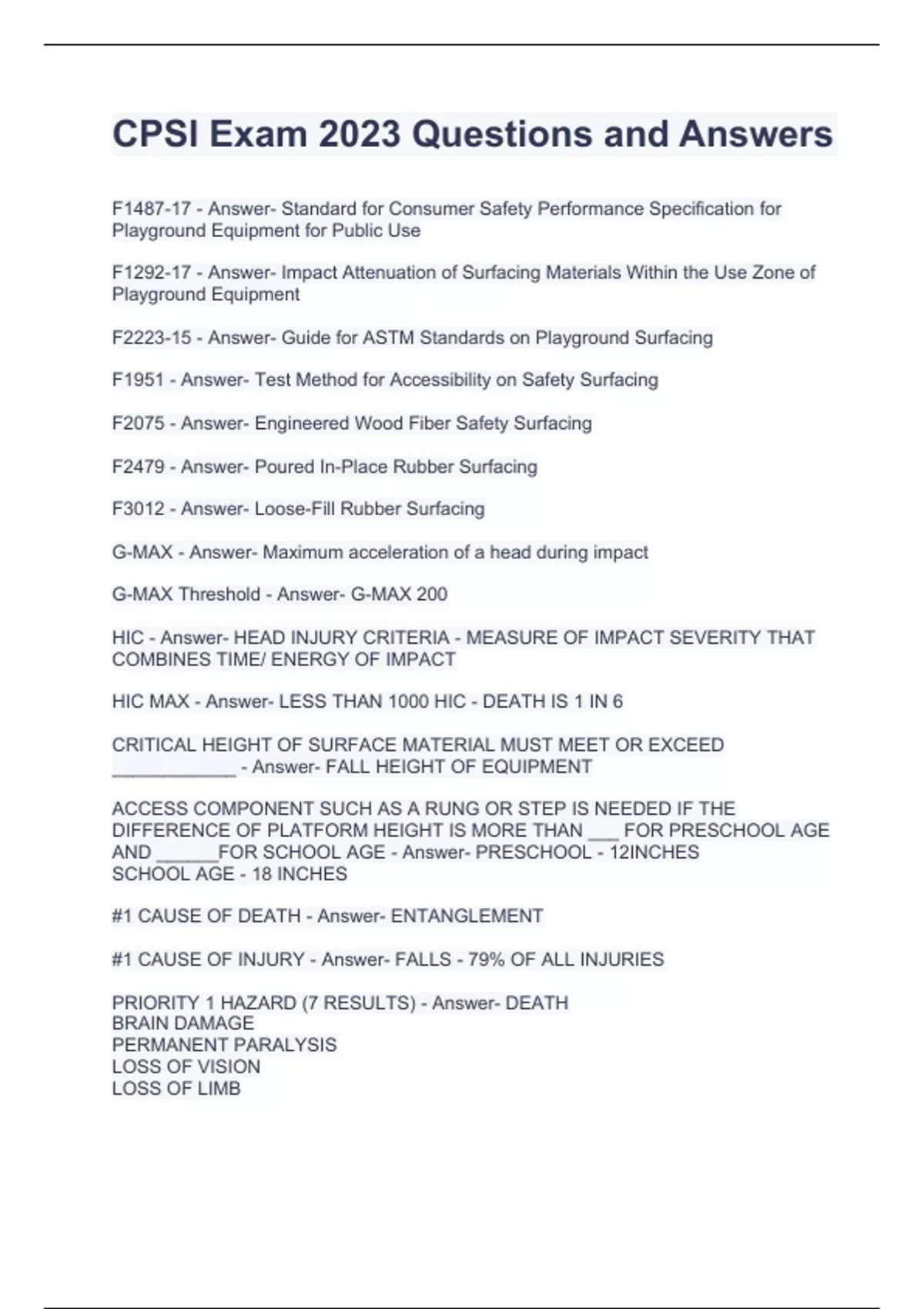 CPSI Exam 2023 Questions and Answers

F1487-17 - Answer- Standard for Consumer Safety Performance Specification for Playground Equipment for Public Use

F1292-17 - Answer- Impact Attenuation of Surfacing Materials Within the Use Zone of Playground Equipment

F2223-15 - Answer- Guide for ASTM Standards on Playground Surfacing

F1951 - Answer- Test Method for Accessibility on Safety Surfacing

F2075 - Answer- Engineered Wood Fiber Safety Surfacing

F2479 - Answer- Poured In-Place Rubber Surfacing

F3012 - Answer- Loose-Fill Rubber Surfacing

G-MAX - Answer- Maximum acceleration of a head during impact

G-MAX Threshold - Answer- G-MAX 200

HIC - Answer- HEAD INJURY CRITERIA - MEASURE OF IMPACT SEVERITY THAT COMBINES TIME/ ENERGY OF IMPACT

HIC MAX - Answer- LESS THAN 1000 HIC - DEATH IS 1 IN 6

CRITICAL HEIGHT OF SURFACE MATERIAL MUST MEET OR EXCEED ____________ - Answer- FALL HEIGHT OF EQUIPMENT

ACCESS COMPONENT SUCH AS A RUNG OR STEP IS NEEDED IF THE DIFFERENCE OF PLATFORM HEIGHT IS MORE THAN ___ FOR PRESCHOOL AGE AND ______FOR SCHOOL AGE - Answer- PRESCHOOL - 12INCHES
SCHOOL AGE - 18 INCHES

#1 CAUSE OF DEATH - Answer- ENTANGLEMENT

#1 CAUSE OF INJURY - Answer- FALLS - 79% OF ALL INJURIES

PRIORITY 1 HAZARD (7 RESULTS) - Answer- DEATH
BRAIN DAMAGE
PERMANENT PARALYSIS
LOSS OF VISION
LOSS OF LIMB